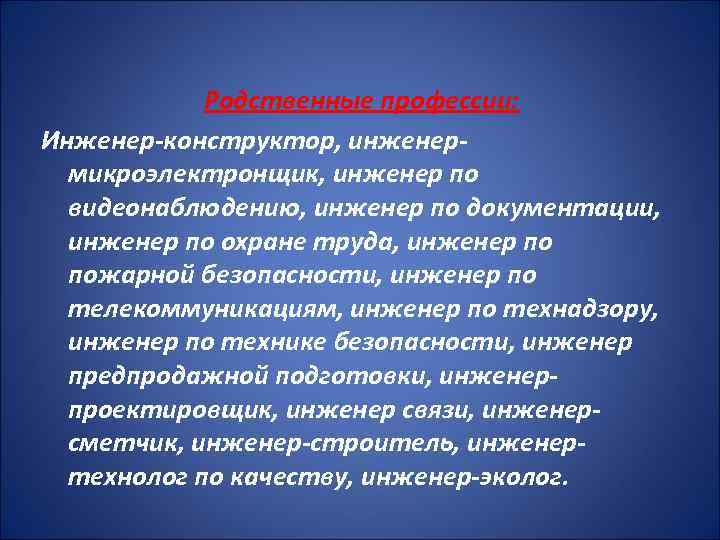 Родственные профессии:

Инженер-конструктор, инженер-микроэлектронщик, инженер по видеонаблюдению, инженер по документации, инженер по охране труда, инженер по пожарной безопасности, инженер по телекоммуникациям, инженер по технадзору, инженер по технике безопасности, инженер предпродажной подготовки, инженер-проектировщик, инженер связи, инженер-сметчик, инженер-строитель, инженер-технолог по качеству, инженер-эколог.